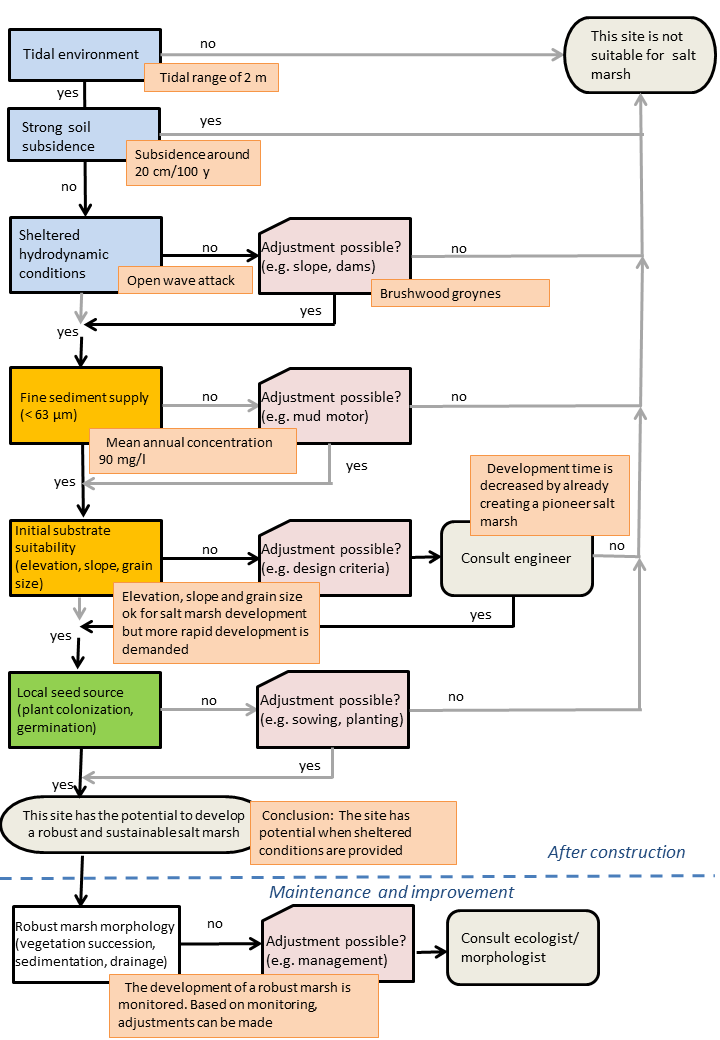 Tidal environment

no

This site is not suitable for salt marsh

Tidal range of 2 m

yes

Strong soil subsidence

yes

Subsidence around 20 cm/100 y

no

Sheltered hydrodynamic conditions

no

Adjustment possible? (e.g. slope, dams)

no

Open wave attack

Brushwood groynes

yes

yes

Fine sediment supply (< 63 μm)

no

Adjustment possible? (e.g. mud motor)

no

Mean annual concentration 90 mg/l

yes

yes

Development time is decreased by already creating a pioneer salt marsh

Initial substrate suitability (elevation, slope, grain size)

no

Adjustment possible? (e.g. design criteria)

Consult engineer

no

Elevation, slope and grain size ok for salt marsh development but more rapid development is demanded

yes

yes

Local seed source (plant colonization, germination)

no

Adjustment possible? (e.g. sowing, planting)

no

yes

yes

This site has the potential to develop a robust and sustainable salt marsh

Conclusion: The site has potential when sheltered conditions are provided

After construction

Maintenance and improvement

Robust marsh morphology (vegetation succession, sedimentation, drainage)

no

Adjustment possible? (e.g. management)

Consult ecologist/ morphologist

The development of a robust marsh is monitored. Based on monitoring, adjustments can be made